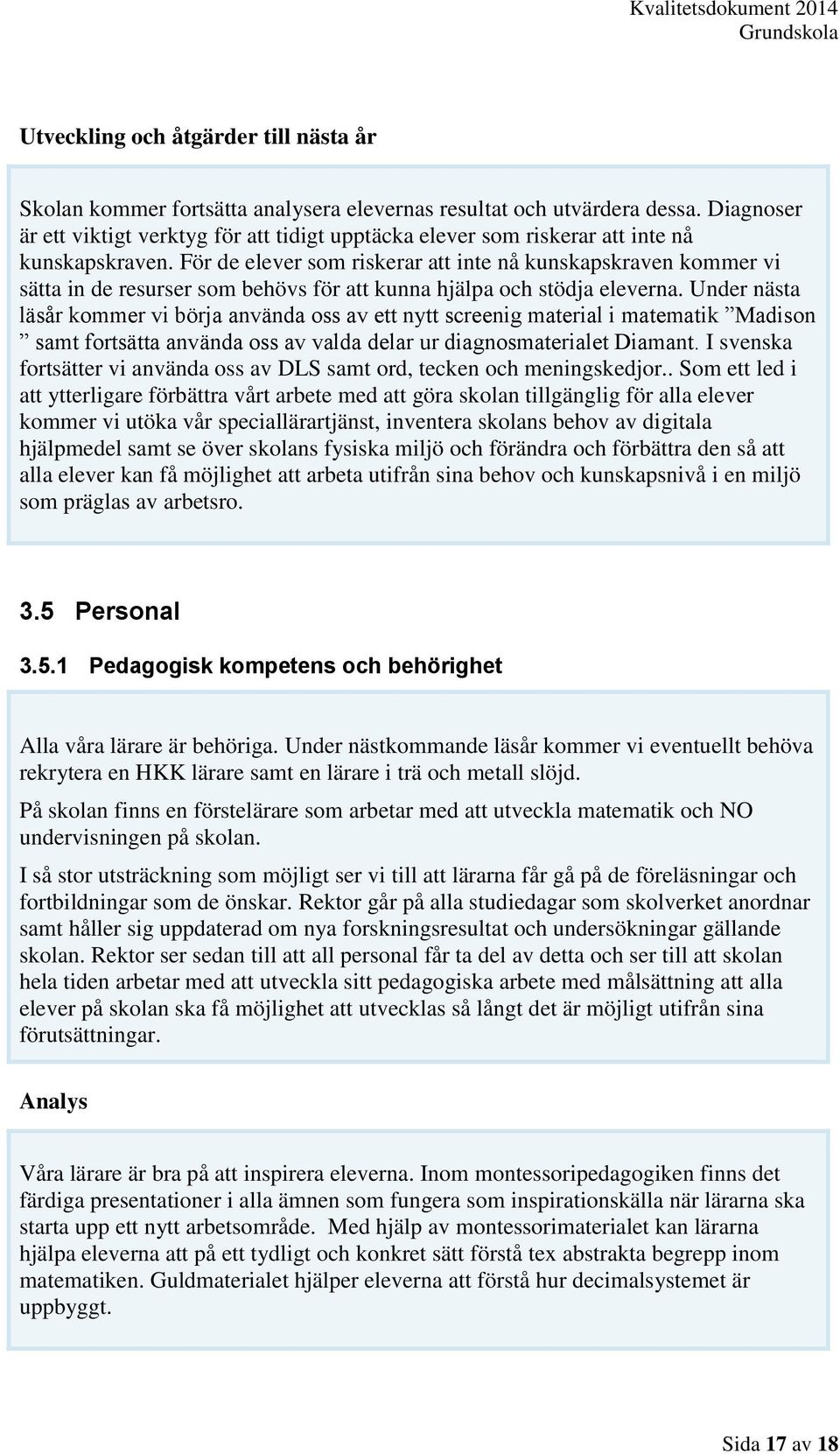 Kvalitetsdokument 2014
Grundskola

Utveckling och åtgärder till nästa år

Skolan kommer fortsätta analysera elevernas resultat och utvärdera dessa. Diagnoser är ett viktigt verktyg för att tidigt upptäcka elever som riskerar att inte nå kunskapskraven. För de elever som riskerar att inte nå kunskapskraven kommer vi sätta in de resurser som behövs för att kunna hjälpa och stödja eleverna. Under nästa läsår kommer vi börja använda oss av ett nytt screenig material i matematik ”Madison ” samt fortsätta använda oss av valda delar ur diagnosmaterialet Diamant. I svenska fortsätter vi använda oss av DLS samt ord, tecken och meningskedjor.. Som ett led i att ytterligare förbättra vårt arbete med att göra skolan tillgänglig för alla elever kommer vi utöka vår speciallärartjänst, inventera skolans behov av digitala hjälpmedel samt se över skolans fysiska miljö och förändra och förbättra den så att alla elever kan få möjlighet att arbeta utifrån sina behov och kunskapsnivå i en miljö som präglas av arbetsro.

3.5 Personal

3.5.1 Pedagogisk kompetens och behörighet

Alla våra lärare är behöriga. Under nästkommande läsår kommer vi eventuellt behöva rekrytera en HKK lärare samt en lärare i trä och metall slöjd.

På skolan finns en förstelärare som arbetar med att utveckla matematik och NO undervisningen på skolan.

I så stor utsträckning som möjligt ser vi till att lärarna får gå på de föreläsningar och fortbildningar som de önskar. Rektor går på alla studiedagar som skolverket anordnar samt håller sig uppdaterad om nya forskningsresultat och undersökningar gällande skolan. Rektor ser sedan till att all personal får ta del av detta och ser till att skolan hela tiden arbetar med att utveckla sitt pedagogiska arbete med målsättning att alla elever på skolan ska få möjlighet att utvecklas så långt det är möjligt utifrån sina förutsättningar.

Analys

Våra lärare är bra på att inspirera eleverna. Inom montessoripedagogiken finns det färdiga presentationer i alla ämnen som fungera som inspirationskälla när lärarna ska starta upp ett nytt arbetsområde. Med hjälp av montessorimaterialet kan lärarna hjälpa eleverna att på ett tydligt och konkret sätt förstå tex abstrakta begrepp inom matematiken. Guldmaterialet hjälper eleverna att förstå hur decimalsystemet är uppbyggt.

Sida 17 av 18